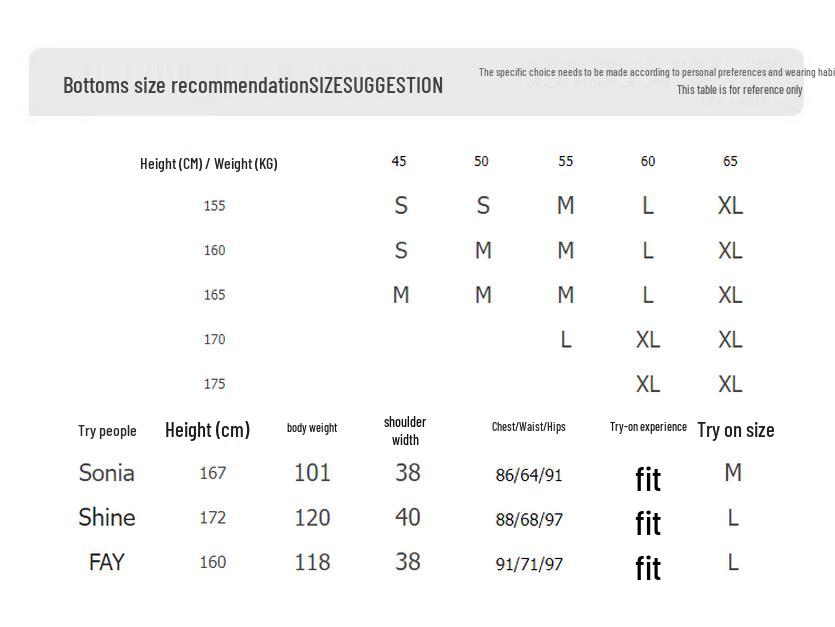 Bottoms size recommendationSIZESUGGESTION

The specific choice needs to be made according to personal preferences and wearing habi
This table is for reference only

| Height (CM) / Weight (KG) | 45 | 50 | 55 | 60 | 65 |
|---|---|---|---|---|---|
| 155 | S | S | M | L | XL |
| 160 | S | M | M | L | XL |
| 165 | M | M | M | L | XL |
| 170 | | | L | XL | XL |
| 175 | | | | XL | XL |

| Try people | Height (cm) | body weight | shoulder width | Chest/Waist/Hips | Try-on experience | Try on size |
|---|---|---|---|---|---|---|
| Sonia | 167 | 101 | 38 | 86/64/91 | fit | M |
| Shine | 172 | 120 | 40 | 88/68/97 | fit | L |
| FAY | 160 | 118 | 38 | 91/71/97 | fit | L |